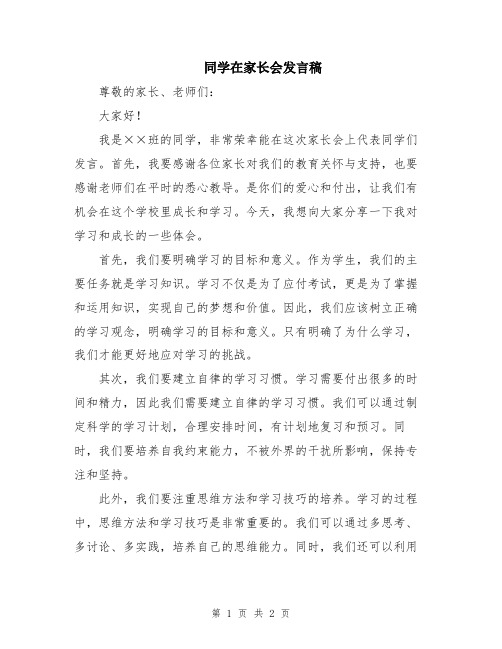 同学在家长会发言稿

尊敬的家长、老师们:

大家好!

我是××班的同学，非常荣幸能在这次家长会上代表同学们发言。首先，我要感谢各位家长对我们的教育关怀与支持，也要感谢老师们在平时的悉心教导。是你们的爱心和付出，让我们有机会在这个学校里成长和学习。今天，我想向大家分享一下我对学习和成长的一些体会。

首先，我们要明确学习的目标和意义。作为学生，我们的主要任务就是学习知识。学习不仅是为了应付考试，更是为了掌握和运用知识，实现自己的梦想和价值。因此，我们应该树立正确的学习观念，明确学习的目标和意义。只有明确了为什么学习，我们才能更好地应对学习的挑战。

其次，我们要建立自律的学习习惯。学习需要付出很多的时间和精力，因此我们需要建立自律的学习习惯。我们可以通过制定科学的学习计划，合理安排时间，有计划地复习和预习。同时，我们要培养自我约束能力，不被外界的干扰所影响，保持专注和坚持。

此外，我们要注重思维方法和学习技巧的培养。学习的过程中，思维方法和学习技巧是非常重要的。我们可以通过多思考、多讨论、多实践，培养自己的思维能力。同时，我们还可以利用

第 1 页 共 2 页